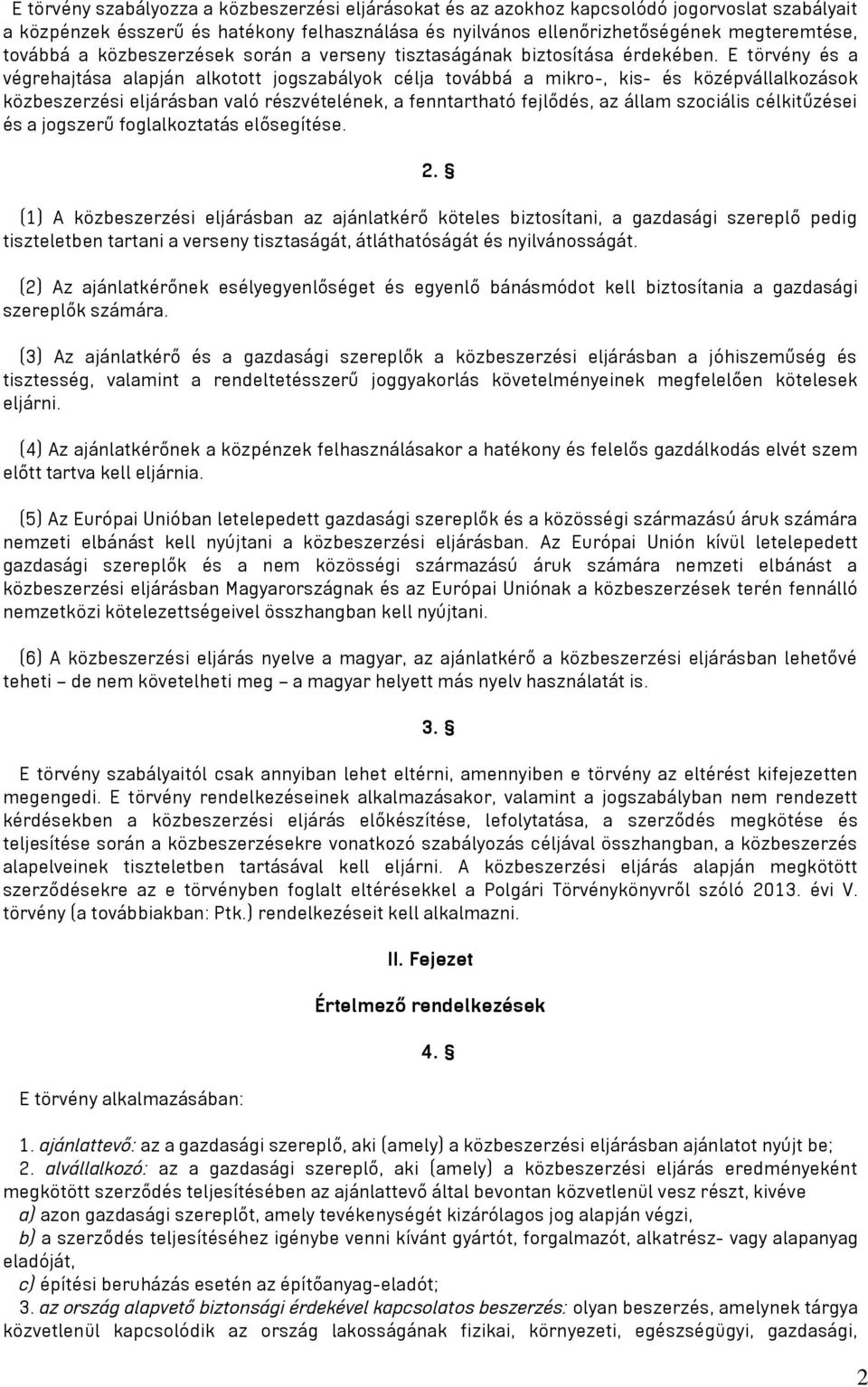 E törvény szabályozza a közbeszerzési eljárásokat és az azokhoz kapcsolódó jogorvoslat szabályait a közpénzek ésszerű és hatékony felhasználása és nyilvános ellenőrizhetőségének megteremtése, továbbá a közbeszerzések során a verseny tisztaságának biztosítása érdekében. E törvény és a végrehajtása alapján alkotott jogszabályok célja továbbá a mikro-, kis- és középvállalkozások közbeszerzési eljárásban való részvételének, a fenntartható fejlődés, az állam szociális célkitűzései és a jogszerű foglalkoztatás elősegítése.

2. §

(1) A közbeszerzési eljárásban az ajánlatkérő köteles biztosítani, a gazdasági szereplő pedig tiszteletben tartani a verseny tisztaságát, átláthatóságát és nyilvánosságát.

(2) Az ajánlatkérőnek esélyegyenlőséget és egyenlő bánásmódot kell biztosítania a gazdasági szereplők számára.

(3) Az ajánlatkérő és a gazdasági szereplők a közbeszerzési eljárásban a jóhiszeműség és tisztesség, valamint a rendeltetésszerű joggyakorlás követelményeinek megfelelően kötelesek eljárni.

(4) Az ajánlatkérőnek a közpénzek felhasználásakor a hatékony és felelős gazdálkodás elvét szem előtt tartva kell eljárnia.

(5) Az Európai Unióban letelepedett gazdasági szereplők és a közösségi származású áruk számára nemzeti elbánást kell nyújtani a közbeszerzési eljárásban. Az Európai Unión kívül letelepedett gazdasági szereplők és a nem közösségi származású áruk számára nemzeti elbánást a közbeszerzési eljárásban Magyarországnak és az Európai Uniónak a közbeszerzések terén fennálló nemzetközi kötelezettségeivel összhangban kell nyújtani.

(6) A közbeszerzési eljárás nyelve a magyar, az ajánlatkérő a közbeszerzési eljárásban lehetővé teheti – de nem követelheti meg – a magyar helyett más nyelv használatát is.

3. §

E törvény szabályaitól csak annyiban lehet eltérni, amennyiben e törvény az eltérést kifejezetten megengedi. E törvény rendelkezéseinek alkalmazásakor, valamint a jogszabályban nem rendezett kérdésekben a közbeszerzési eljárás előkészítése, lefolytatása, a szerződés megkötése és teljesítése során a közbeszerzésekre vonatkozó szabályozás céljával összhangban, a közbeszerzés alapelveinek tiszteletben tartásával kell eljárni. A közbeszerzési eljárás alapján megkötött szerződésekre az e törvényben foglalt eltérésekkel a Polgári Törvénykönyvről szóló 2013. évi V. törvény (a továbbiakban: Ptk.) rendelkezéseit kell alkalmazni.

II. Fejezet

Értelmező rendelkezések

4. §

E törvény alkalmazásában:

1. ajánlattevő: az a gazdasági szereplő, aki (amely) a közbeszerzési eljárásban ajánlatot nyújt be;
2. alvállalkozó: az a gazdasági szereplő, aki (amely) a közbeszerzési eljárás eredményeként megkötött szerződés teljesítésében az ajánlattevő által bevontan közvetlenül vesz részt, kivéve
a) azon gazdasági szereplőt, amely tevékenységét kizárólagos jog alapján végzi,
b) a szerződés teljesítéséhez igénybe venni kívánt gyártót, forgalmazót, alkatrész- vagy alapanyag eladóját,
c) építési beruházás esetén az építőanyag-eladót;
3. az ország alapvető biztonsági érdekével kapcsolatos beszerzés: olyan beszerzés, amelynek tárgya közvetlenül kapcsolódik az ország lakosságának fizikai, környezeti, egészségügyi, gazdasági,

2